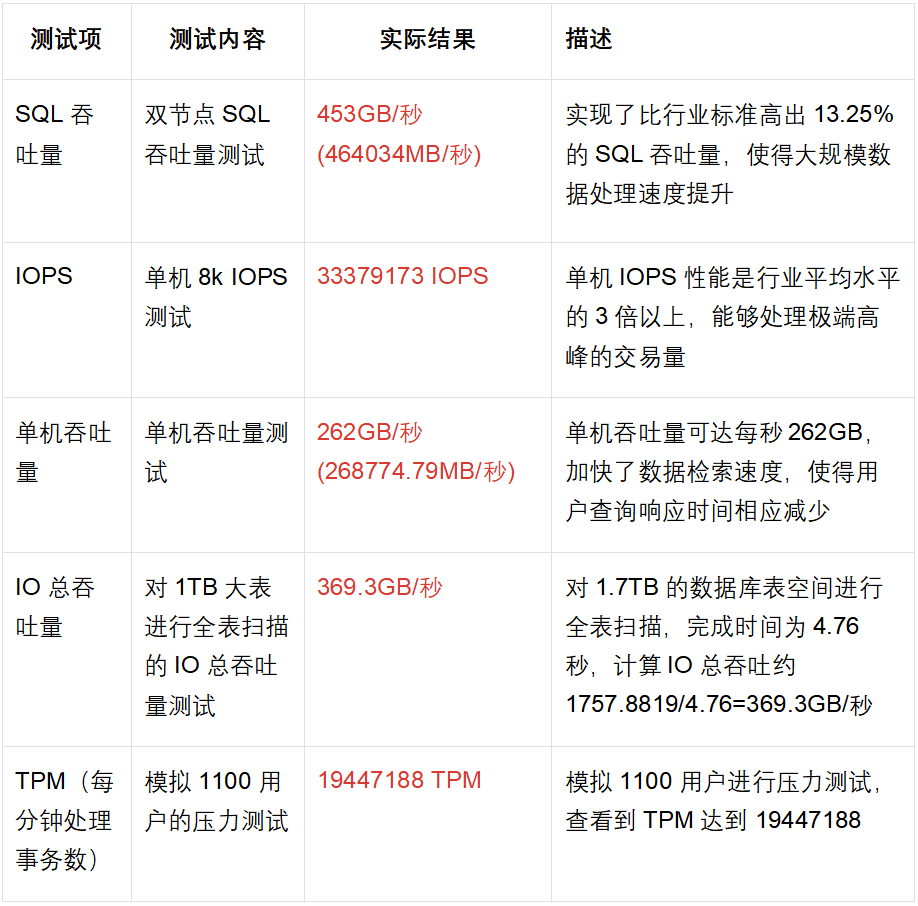 | 测试项 | 测试内容 | 实际结果 | 描述 |
|---|---|---|---|
| SQL吞吐量 | 双节点SQL吞吐量测试 | 453GB/秒(464034MB/秒) | 实现了比行业标准高出13.25%的SQL吞吐量，使得大规模数据处理速度提升 |
| IOPS | 单机8k IOPS测试 | 33379173 IOPS | 单机IOPS性能是行业平均水平的3倍以上，能够处理极端高峰的交易量 |
| 单机吞吐量 | 单机吞吐量测试 | 262GB/秒(268774.79MB/秒) | 单机吞吐量可达每秒262GB，加快了数据检索速度，使得用户查询响应时间相应减少 |
| IO总吞吐量 | 对1TB大表进行全表扫描的IO总吞吐量测试 | 369.3GB/秒 | 对1.7TB的数据库表空间进行全表扫描，完成时间为4.76秒，计算IO总吞吐约1757.8819/4.76=369.3GB/秒 |
| TPM（每分钟处理事务数） | 模拟1100用户的压力测试 | 19447188 TPM | 模拟1100用户进行压力测试，查看到TPM达到19447188 |